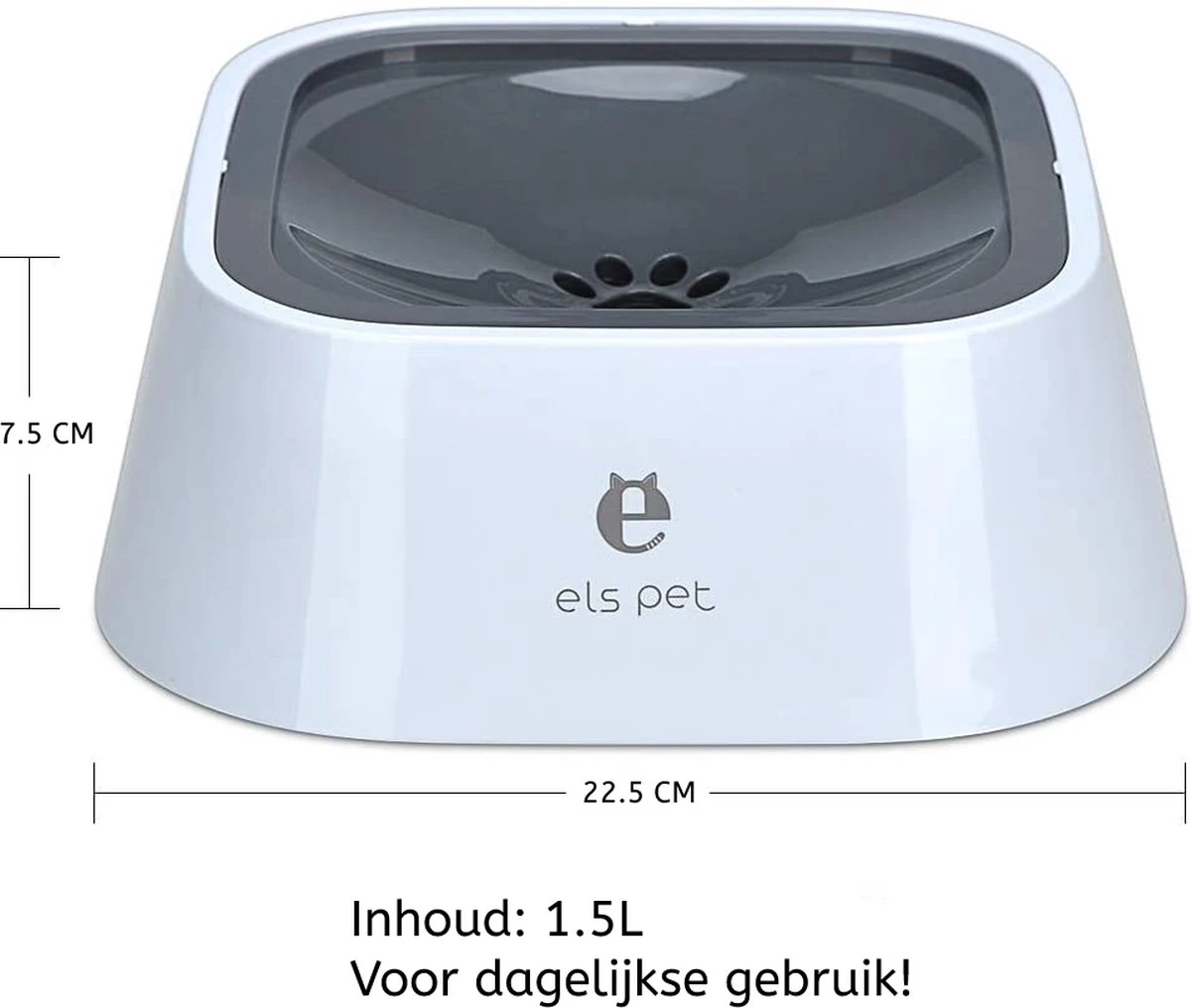 7.5 CM

e

els pet

22.5 CM

Inhoud: 1.5L
Voor dagelijkse gebruik!